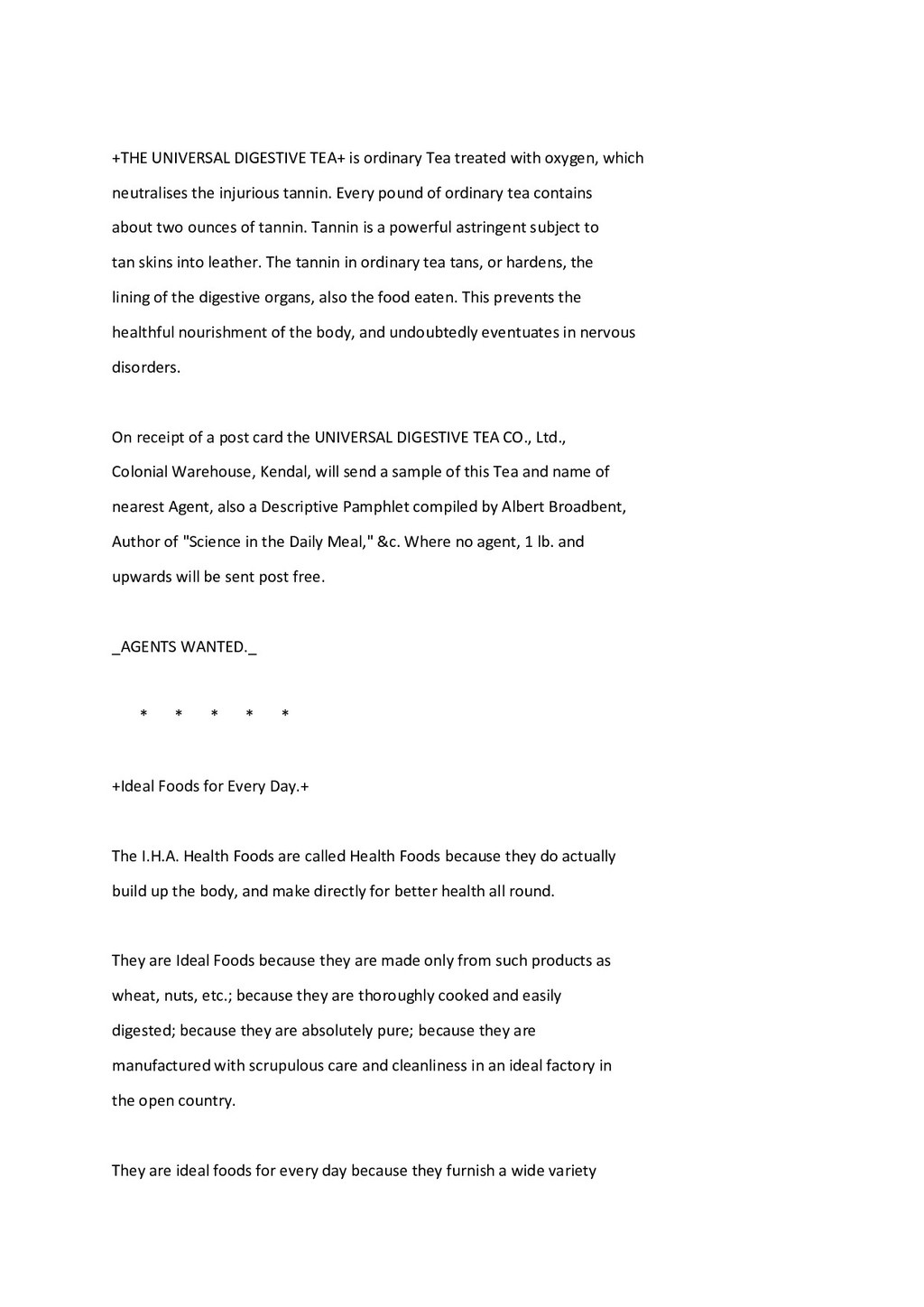 +THE UNIVERSAL DIGESTIVE TEA+ is ordinary Tea treated with oxygen, which neutralises the injurious tannin. Every pound of ordinary tea contains about two ounces of tannin. Tannin is a powerful astringent subject to tan skins into leather. The tannin in ordinary tea tans, or hardens, the lining of the digestive organs, also the food eaten. This prevents the healthful nourishment of the body, and undoubtedly eventuates in nervous disorders.

On receipt of a post card the UNIVERSAL DIGESTIVE TEA CO., Ltd., Colonial Warehouse, Kendal, will send a sample of this Tea and name of nearest Agent, also a Descriptive Pamphlet compiled by Albert Broadbent, Author of "Science in the Daily Meal," &c. Where no agent, 1 lb. and upwards will be sent post free.

_AGENTS WANTED._

* * * * *

+Ideal Foods for Every Day.+

The I.H.A. Health Foods are called Health Foods because they do actually build up the body, and make directly for better health all round.

They are Ideal Foods because they are made only from such products as wheat, nuts, etc.; because they are thoroughly cooked and easily digested; because they are absolutely pure; because they are manufactured with scrupulous care and cleanliness in an ideal factory in the open country.

They are ideal foods for every day because they furnish a wide variety